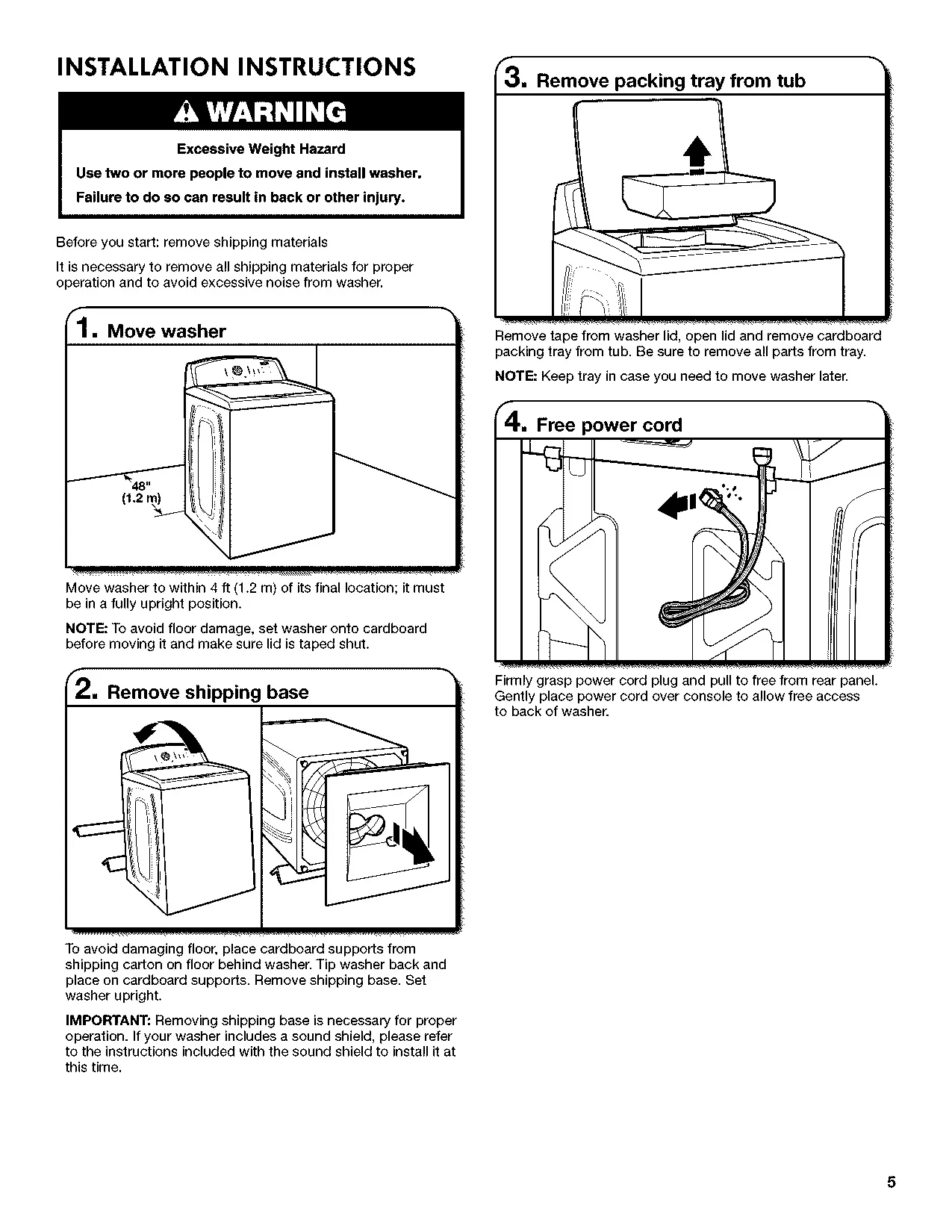 INSTALLATION INSTRUCTIONS

WARNING

Excessive Weight Hazard

Use two or more people to move and install washer.

Failure to do so can result in back or other injury.

Before you start: remove shipping materials

It is necessary to remove all shipping materials for proper operation and to avoid excessive noise from washer.

1. Move washer

48"
(1.2 m)

Move washer to within 4 ft (1.2 m) of its final location; it must be in a fully upright position.

NOTE: To avoid floor damage, set washer onto cardboard before moving it and make sure lid is taped shut.

2. Remove shipping base

To avoid damaging floor, place cardboard supports from shipping carton on floor behind washer. Tip washer back and place on cardboard supports. Remove shipping base. Set washer upright.

IMPORTANT: Removing shipping base is necessary for proper operation. If your washer includes a sound shield, please refer to the instructions included with the sound shield to install it at this time.

3. Remove packing tray from tub

Remove tape from washer lid, open lid and remove cardboard packing tray from tub. Be sure to remove all parts from tray.

NOTE: Keep tray in case you need to move washer later.

4. Free power cord

Firmly grasp power cord plug and pull to free from rear panel. Gently place power cord over console to allow free access to back of washer.

5